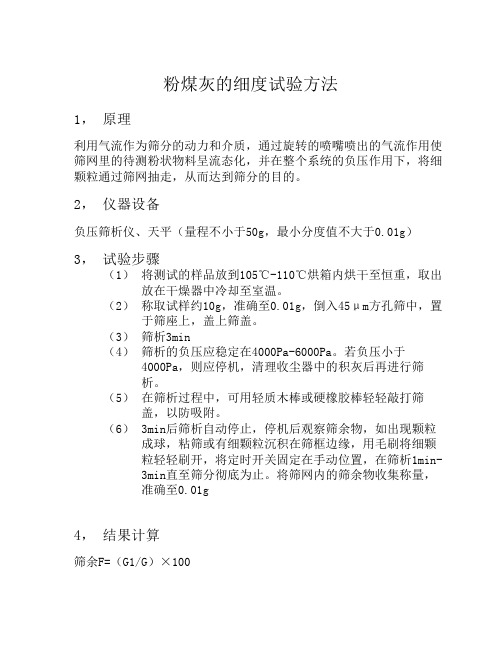 粉煤灰的细度试验方法

1， 原理

利用气流作为筛分的动力和介质，通过旋转的喷嘴喷出的气流作用使筛网里的待测粉状物料呈流态化，并在整个系统的负压作用下，将细颗粒通过筛网抽走，从而达到筛分的目的。

2， 仪器设备

负压筛析仪、天平（量程不小于50g，最小分度值不大于0.01g）

3， 试验步骤

（1） 将测试的样品放到105℃-110℃烘箱内烘干至恒重，取出放在干燥器中冷却至室温。
（2） 称取试样约10g，准确至0.01g，倒入45μm方孔筛中，置于筛座上，盖上筛盖。
（3） 筛析3min
（4） 筛析的负压应稳定在4000Pa-6000Pa。若负压小于4000Pa，则应停机，清理收尘器中的积灰后再进行筛析。
（5） 在筛析过程中，可用轻质木棒或硬橡胶棒轻轻敲打筛盖，以防吸附。
（6） 3min后筛析自动停止，停机后观察筛余物，如出现颗粒成球，粘筛或有细颗粒沉积在筛框边缘，用毛刷将细颗粒轻轻刷开，将定时开关固定在手动位置，在筛析1min-3min直至筛分彻底为止。将筛网内的筛余物收集称量，准确至0.01g

4， 结果计算

筛余F=（G1/G）×100